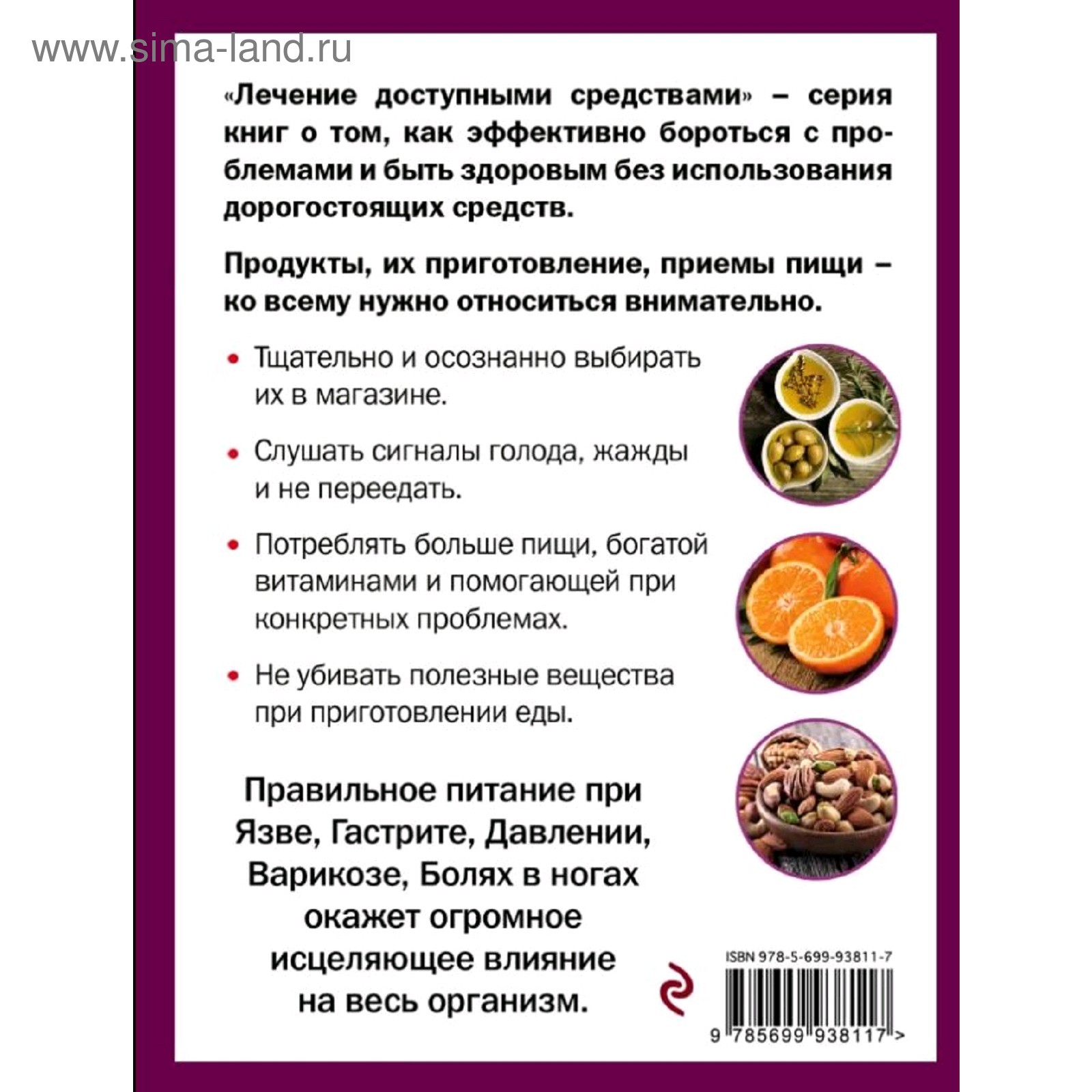 www.sima-land.ru

«Лечение доступными средствами» – серия книг о том, как эффективно бороться с проблемами и быть здоровым без использования дорогостоящих средств.

Продукты, их приготовление, приемы пищи – ко всему нужно относиться внимательно.

• Тщательно и осознанно выбирать их в магазине.

• Слушать сигналы голода, жажды и не переедать.

• Потреблять больше пищи, богатой витаминами и помогающей при конкретных проблемах.

• Не убивать полезные вещества при приготовлении еды.

Правильное питание при Язве, Гастрите, Давлении, Варикозе, Болях в ногах окажет огромное исцеляющее влияние на весь организм.

ISBN 978-5-699-93811-7

9 785699 938117 >